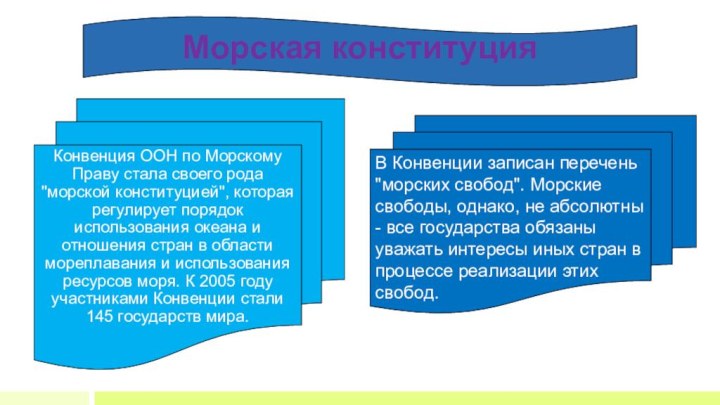 Морская конституция

Конвенция ООН по Морскому Праву стала своего рода "морской конституцией", которая регулирует порядок использования океана и отношения стран в области мореплавания и использования ресурсов моря. К 2005 году участниками Конвенции стали 145 государств мира.

В Конвенции записан перечень "морских свобод". Морские свободы, однако, не абсолютны - все государства обязаны уважать интересы иных стран в процессе реализации этих свобод.